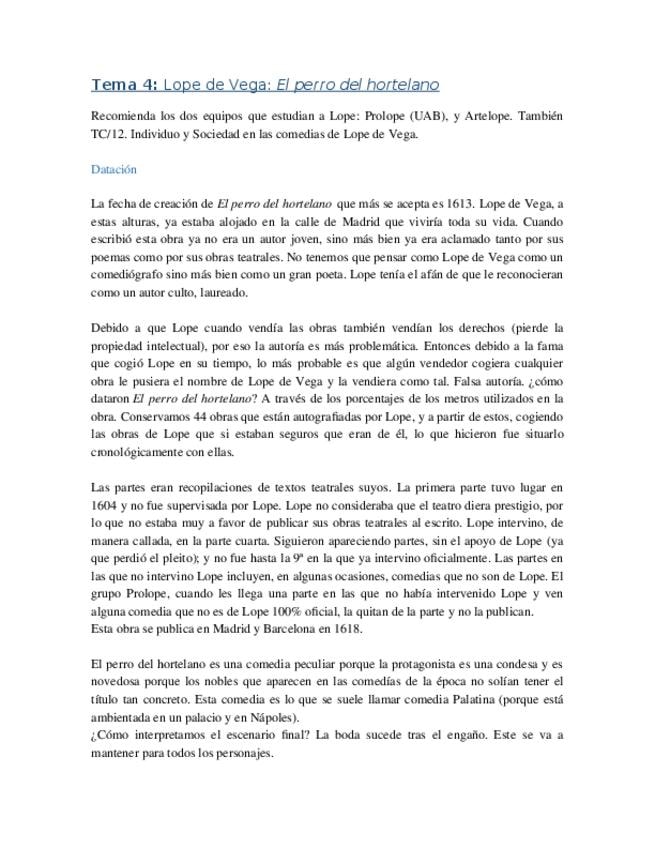 Tema 4: Lope de Vega: El perro del hortelano

Recomienda los dos equipos que estudian a Lope: Prolope (UAB), y Artelope. También TC/12. Individuo y Sociedad en las comedias de Lope de Vega.

Datación

La fecha de creación de El perro del hortelano que más se acepta es 1613. Lope de Vega, a estas alturas, ya estaba alojado en la calle de Madrid que viviría toda su vida. Cuando escribió esta obra ya no era un autor joven, sino más bien ya era aclamado tanto por sus poemas como por sus obras teatrales. No tenemos que pensar como Lope de Vega como un comediógrafo sino más bien como un gran poeta. Lope tenía el afán de que le reconocieran como un autor culto, laureado.

Debido a que Lope cuando vendía las obras también vendían los derechos (pierde la propiedad intelectual), por eso la autoría es más problemática. Entonces debido a la fama que cogió Lope en su tiempo, lo más probable es que algún vendedor cogiera cualquier obra le pusiera el nombre de Lope de Vega y la vendiera como tal. Falsa autoría. ¿cómo dataron El perro del hortelano? A través de los porcentajes de los metros utilizados en la obra. Conservamos 44 obras que están autografiadas por Lope, y a partir de estos, cogiendo las obras de Lope que si estaban seguros que eran de él, lo que hicieron fue situarlo cronológicamente con ellas.

Las partes eran recopilaciones de textos teatrales suyos. La primera parte tuvo lugar en 1604 y no fue supervisada por Lope. Lope no consideraba que el teatro diera prestigio, por lo que no estaba muy a favor de publicar sus obras teatrales al escrito. Lope intervino, de manera callada, en la parte cuarta. Siguieron apareciendo partes, sin el apoyo de Lope (ya que perdió el pleito); y no fue hasta la 9ª en la que ya intervino oficialmente. Las partes en las que no intervino Lope incluyen, en algunas ocasiones, comedias que no son de Lope. El grupo Prolope, cuando les llega una parte en las que no había intervenido Lope y ven alguna comedia que no es de Lope 100% oficial, la quitan de la parte y no la publican.
Esta obra se publica en Madrid y Barcelona en 1618.

El perro del hortelano es una comedia peculiar porque la protagonista es una condesa y es novedosa porque los nobles que aparecen en las comedias de la época no solían tener el título tan concreto. Esta comedia es lo que se suele llamar comedia Palatina (porque está ambientada en un palacio y en Nápoles).
¿Cómo interpretamos el escenario final? La boda sucede tras el engaño. Este se va a mantener para todos los personajes.